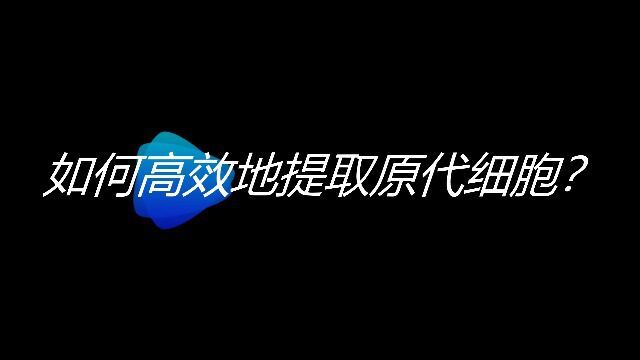 如何高效地提取原代细胞？